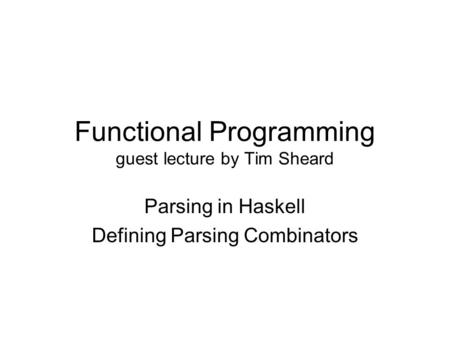 Functional Programming
guest lecture by Tim Sheard

Parsing in Haskell
Defining Parsing Combinators